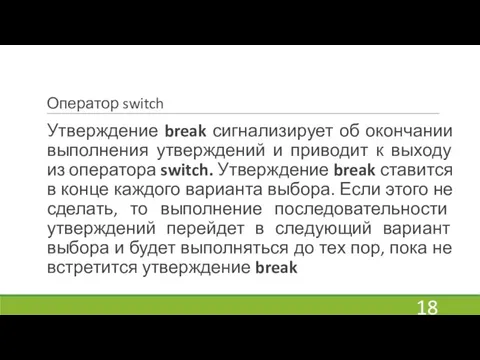 Оператор switch

Утверждение break сигнализирует об окончании выполнения утверждений и приводит к выходу из оператора switch. Утверждение break ставится в конце каждого варианта выбора. Если этого не сделать, то выполнение последовательности утверждений перейдет в следующий вариант выбора и будет выполняться до тех пор, пока не встретится утверждение break

18